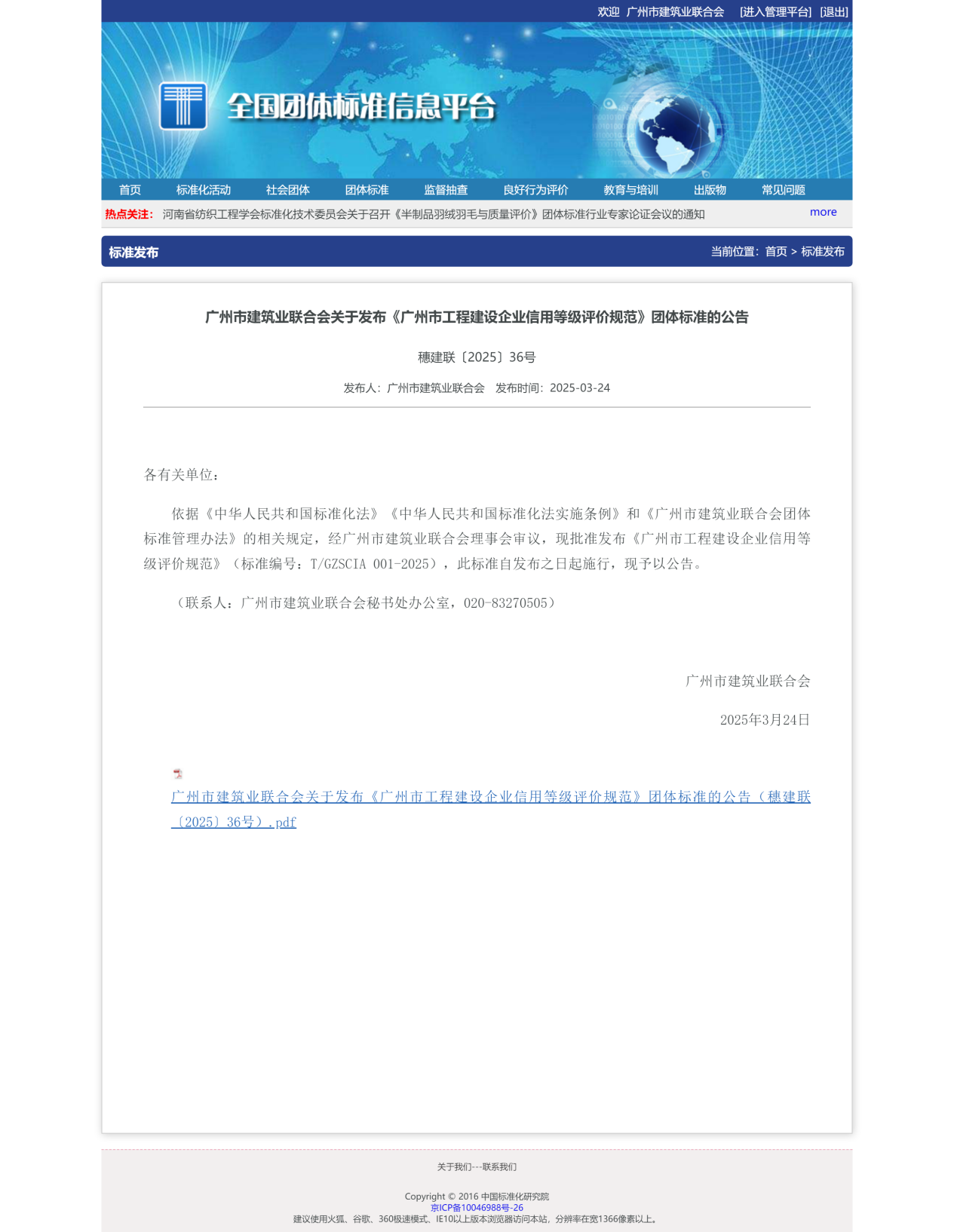 欢迎 广州市建筑业联合会 [进入管理平台] [退出]

全国团体标准信息平台

首页 标准化活动 社会团体 团体标准 监督抽查 良好行为评价 教育与培训 出版物 常见问题

热点关注： 河南省纺织工程学会标准化技术委员会关于召开《半制品羽绒羽毛与质量评价》团体标准行业专家论证会议的通知 more

标准发布 当前位置：首页 > 标准发布

广州市建筑业联合会关于发布《广州市工程建设企业信用等级评价规范》团体标准的公告

穗建联〔2025〕36号

发布人：广州市建筑业联合会 发布时间：2025-03-24

各有关单位：

依据《中华人民共和国标准化法》《中华人民共和国标准化法实施条例》和《广州市建筑业联合会团体标准管理办法》的相关规定，经广州市建筑业联合会理事会审议，现批准发布《广州市工程建设企业信用等级评价规范》（标准编号：T/GZSCIA 001-2025），此标准自发布之日起施行，现予以公告。

（联系人：广州市建筑业联合会秘书处办公室，020-83270505）

广州市建筑业联合会

2025年3月24日

广州市建筑业联合会关于发布《广州市工程建设企业信用等级评价规范》团体标准的公告（穗建联〔2025〕36号）.pdf

关于我们---联系我们

Copyright © 2016 中国标准化研究院
京ICP备10046988号-26
建议使用火狐、谷歌、360极速模式、IE10以上版本浏览器访问本站，分辨率在宽1366像素以上。